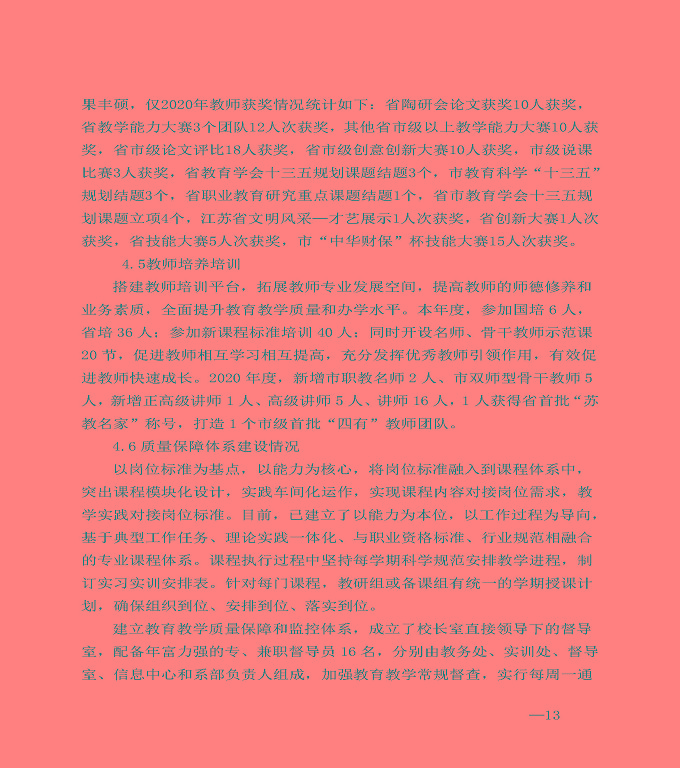 果丰硕，仅2020年教师获奖情况统计如下：省陶研会论文获奖10人获奖，省教学能力大赛3个团队12人次获奖，其他省市级以上教学能力大赛10人获奖，省市级论文评比18人获奖，省市级创意创新大赛10人获奖，市级说课比赛3人获奖，省教育学会十三五规划课题结题3个，市教育科学“十三五”规划结题3个，省职业教育研究重点课题结题1个，省市教育学会十三五规划课题立项4个，江苏省文明风采—才艺展示1人次获奖，省创新大赛1人次获奖，省技能大赛5人次获奖，市“中华财保”杯技能大赛15人次获奖。

4.5教师培养培训

搭建教师培训平台，拓展教师专业发展空间，提高教师的师德修养和业务素质，全面提升教育教学质量和办学水平。本年度，参加国培 6 人，省培 36 人；参加新课程标准培训 40 人；同时开设名师、骨干教师示范课 20 节，促进教师相互学习相互提高，充分发挥优秀教师引领作用，有效促进教师快速成长。2020 年度，新增市职教名师 2 人、市双师型骨干教师 5 人，新增正高级讲师 1 人、高级讲师 5 人、讲师 16 人，1 人获得省首批“苏教名家”称号，打造 1 个市级首批“四有”教师团队。

4.6 质量保障体系建设情况

以岗位标准为基点，以能力为核心，将岗位标准融入到课程体系中，突出课程模块化设计，实践车间化运作，实现课程内容对接岗位需求，教学实践对接岗位标准。目前，已建立了以能力为本位，以工作过程为导向，基于典型工作任务、理论实践一体化、与职业资格标准、行业规范相融合的专业课程体系。课程执行过程中坚持每学期科学规范安排教学进程，制订实习实训安排表。针对每门课程，教研组或备课组有统一的学期授课计划，确保组织到位、安排到位、落实到位。

建立教育教学质量保障和监控体系，成立了校长室直接领导下的督导室，配备年富力强的专、兼职督导员 16 名，分别由教务处、实训处、督导室、信息中心和系部负责人组成，加强教育教学常规督查，实行每周一通

—13